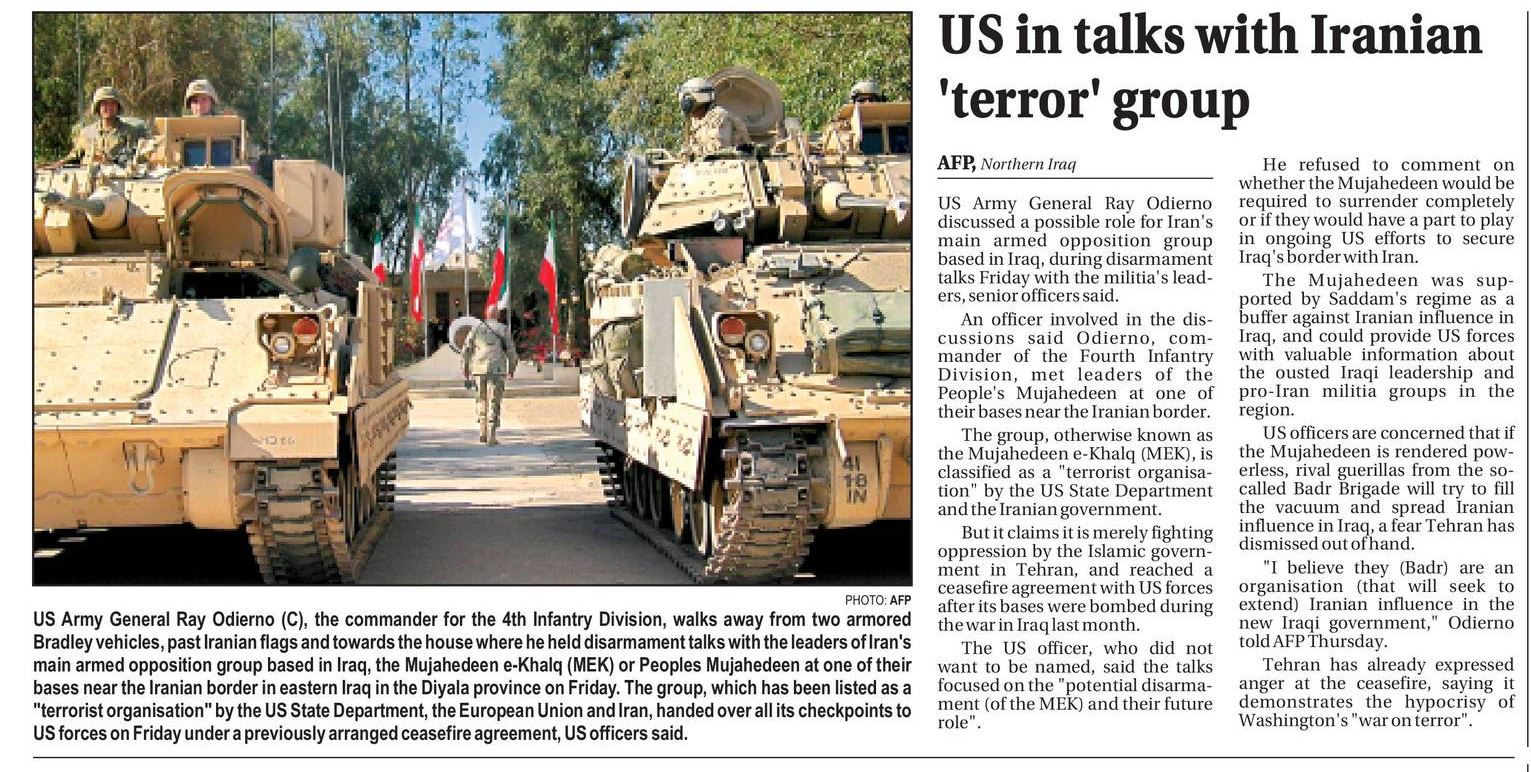 41
18
IN

PHOTO: AFP

US Army General Ray Odierno (C), the commander for the 4th Infantry Division, walks away from two armored Bradley vehicles, past Iranian flags and towards the house where he held disarmament talks with the leaders of Iran's main armed opposition group based in Iraq, the Mujahedeen e-Khalq (MEK) or Peoples Mujahedeen at one of their bases near the Iranian border in eastern Iraq in the Diyala province on Friday. The group, which has been listed as a "terrorist organisation" by the US State Department, the European Union and Iran, handed over all its checkpoints to US forces on Friday under a previously arranged ceasefire agreement, US officers said.

US in talks with Iranian 'terror' group

AFP, Northern Iraq

US Army General Ray Odierno discussed a possible role for Iran's main armed opposition group based in Iraq, during disarmament talks Friday with the militia's leaders, senior officers said.

An officer involved in the discussions said Odierno, commander of the Fourth Infantry Division, met leaders of the People's Mujahedeen at one of their bases near the Iranian border.

The group, otherwise known as the Mujahedeen e-Khalq (MEK), is classified as a "terrorist organisation" by the US State Department and the Iranian government.

But it claims it is merely fighting oppression by the Islamic government in Tehran, and reached a ceasefire agreement with US forces after its bases were bombed during the war in Iraq last month.

The US officer, who did not want to be named, said the talks focused on the "potential disarmament (of the MEK) and their future role".

He refused to comment on whether the Mujahedeen would be required to surrender completely or if they would have a part to play in ongoing US efforts to secure Iraq's border with Iran.

The Mujahedeen was supported by Saddam's regime as a buffer against Iranian influence in Iraq, and could provide US forces with valuable information about the ousted Iraqi leadership and pro-Iran militia groups in the region.

US officers are concerned that if the Mujahedeen is rendered powerless, rival guerillas from the so-called Badr Brigade will try to fill the vacuum and spread Iranian influence in Iraq, a fear Tehran has dismissed out of hand.

"I believe they (Badr) are an organisation (that will seek to extend) Iranian influence in the new Iraqi government," Odierno told AFP Thursday.

Tehran has already expressed anger at the ceasefire, saying it demonstrates the hypocrisy of Washington's "war on terror".